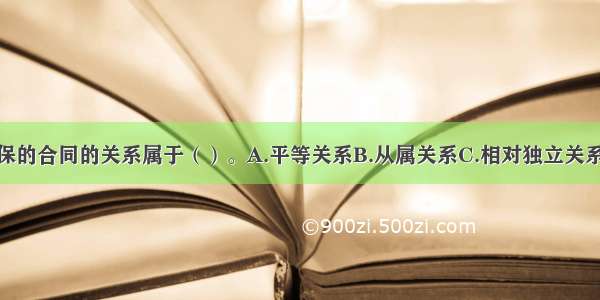 保的合同的关系属于（ ）。A.平等关系B.从属关系C.相对独立关系

©900zi.500zi.com